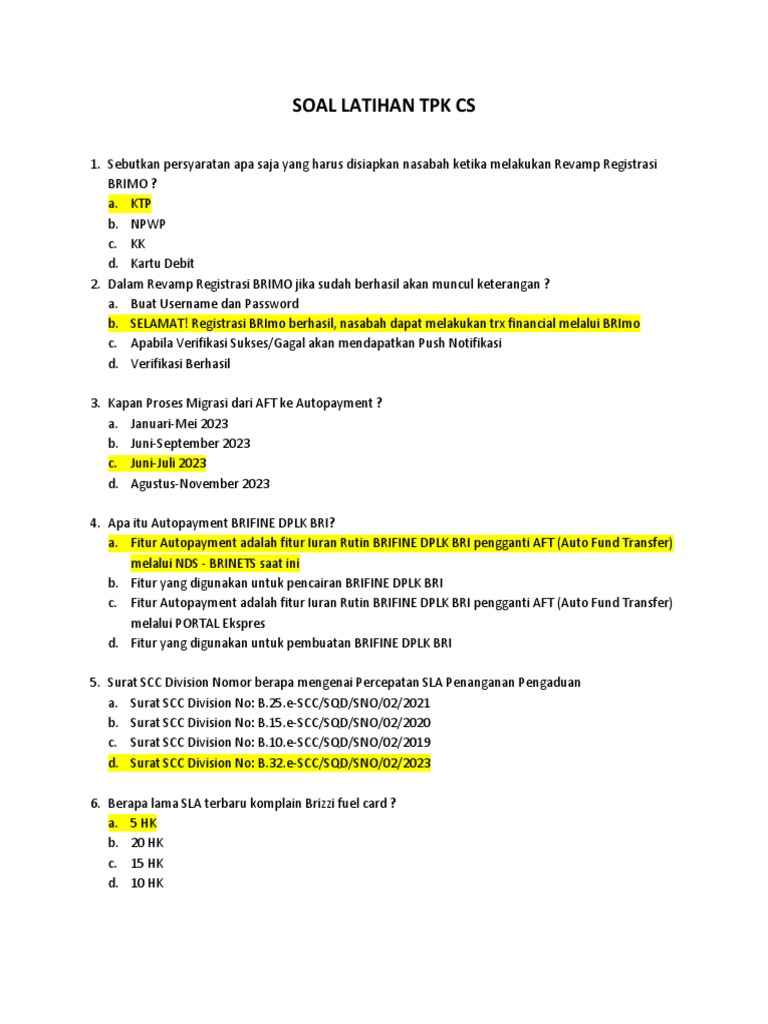 SOAL LATIHAN TPK CS

1. Sebutkan persyaratan apa saja yang harus disiapkan nasabah ketika melakukan Revamp Registrasi BRIMO ?
a. KTP
b. NPWP
c. KK
d. Kartu Debit

2. Dalam Revamp Registrasi BRIMO jika sudah berhasil akan muncul keterangan ?
a. Buat Username dan Password
b. SELAMAT! Registrasi BRImo berhasil, nasabah dapat melakukan trx financial melalui BRImo
c. Apabila Verifikasi Sukses/Gagal akan mendapatkan Push Notifikasi
d. Verifikasi Berhasil

3. Kapan Proses Migrasi dari AFT ke Autopayment ?
a. Januari-Mei 2023
b. Juni-September 2023
c. Juni-Juli 2023
d. Agustus-November 2023

4. Apa itu Autopayment BRIFINE DPLK BRI?
a. Fitur Autopayment adalah fitur Iuran Rutin BRIFINE DPLK BRI pengganti AFT (Auto Fund Transfer) melalui NDS - BRINETS saat ini
b. Fitur yang digunakan untuk pencairan BRIFINE DPLK BRI
c. Fitur Autopayment adalah fitur Iuran Rutin BRIFINE DPLK BRI pengganti AFT (Auto Fund Transfer) melalui PORTAL Ekspres
d. Fitur yang digunakan untuk pembuatan BRIFINE DPLK BRI

5. Surat SCC Division Nomor berapa mengenai Percepatan SLA Penanganan Pengaduan
a. Surat SCC Division No: B.25.e-SCC/SQD/SNO/02/2021
b. Surat SCC Division No: B.15.e-SCC/SQD/SNO/02/2020
c. Surat SCC Division No: B.10.e-SCC/SQD/SNO/02/2019
d. Surat SCC Division No: B.32.e-SCC/SQD/SNO/02/2023

6. Berapa lama SLA terbaru komplain Brizzi fuel card ?
a. 5 HK
b. 20 HK
c. 15 HK
d. 10 HK